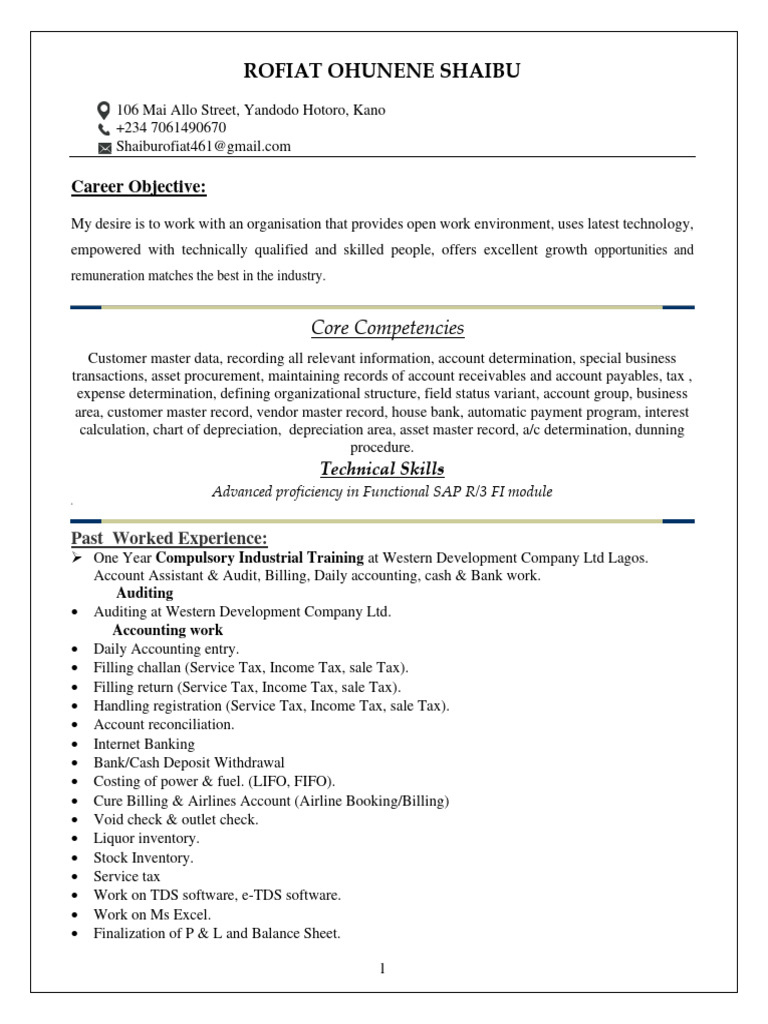 ROFIAT OHUNENE SHAIBU

106 Mai Allo Street, Yandodo Hotoro, Kano
+234 7061490670
Shaiburofiat461@gmail.com

Career Objective:

My desire is to work with an organisation that provides open work environment, uses latest technology, empowered with technically qualified and skilled people, offers excellent growth opportunities and remuneration matches the best in the industry.

Core Competencies

Customer master data, recording all relevant information, account determination, special business transactions, asset procurement, maintaining records of account receivables and account payables, tax , expense determination, defining organizational structure, field status variant, account group, business area, customer master record, vendor master record, house bank, automatic payment program, interest calculation, chart of depreciation, depreciation area, asset master record, a/c determination, dunning procedure.

Technical Skills

Advanced proficiency in Functional SAP R/3 FI module

Past Worked Experience:

➢ One Year Compulsory Industrial Training at Western Development Company Ltd Lagos. Account Assistant & Audit, Billing, Daily accounting, cash & Bank work.

Auditing

• Auditing at Western Development Company Ltd.

Accounting work

• Daily Accounting entry.
• Filling challan (Service Tax, Income Tax, sale Tax).
• Filling return (Service Tax, Income Tax, sale Tax).
• Handling registration (Service Tax, Income Tax, sale Tax).
• Account reconciliation.
• Internet Banking
• Bank/Cash Deposit Withdrawal
• Costing of power & fuel. (LIFO, FIFO).
• Cure Billing & Airlines Account (Airline Booking/Billing)
• Void check & outlet check.
• Liquor inventory.
• Stock Inventory.
• Service tax
• Work on TDS software, e-TDS software.
• Work on Ms Excel.
• Finalization of P & L and Balance Sheet.

1